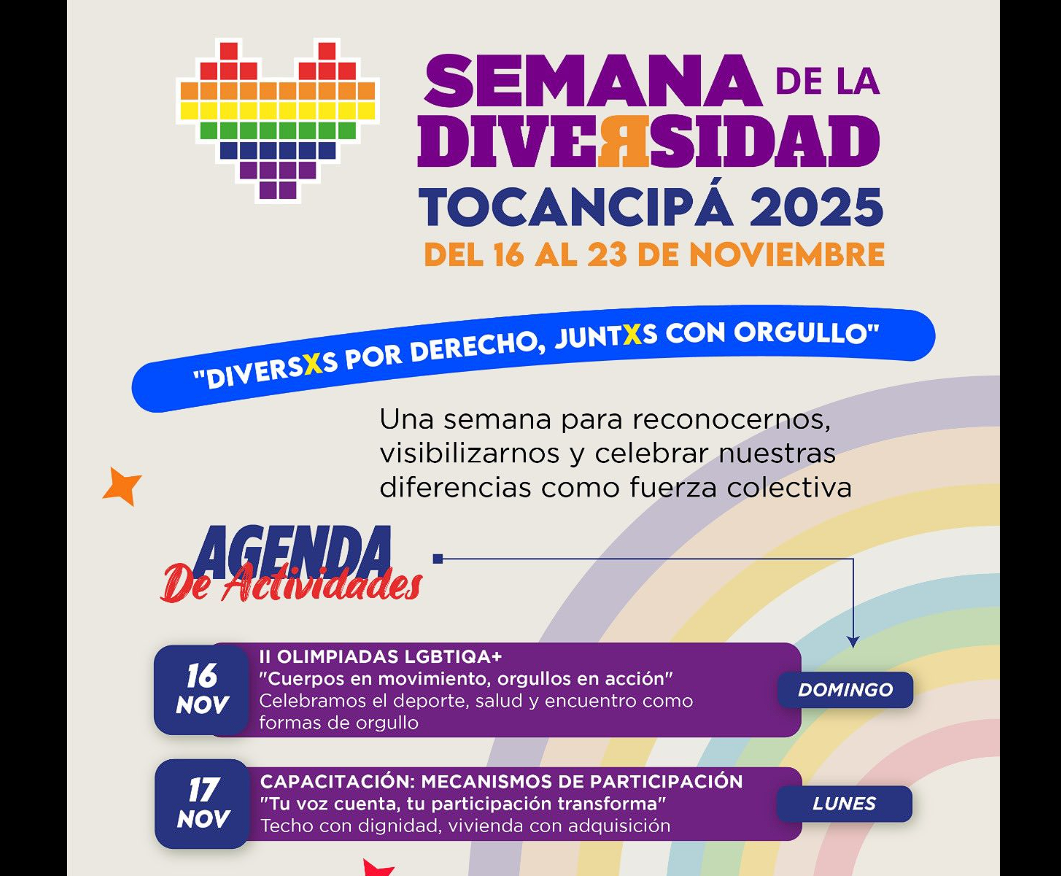 SEMANA DE LA DIVERSIDAD
TOCANCIPÁ 2025
DEL 16 AL 23 DE NOVIEMBRE

"DIVERSXS POR DERECHO, JUNTXS CON ORGULLO"

Una semana para reconocernos, visibilizarnos y celebrar nuestras diferencias como fuerza colectiva

AGENDA
De Actividades

16 NOV
II OLIMPIADAS LGBTIQA+
"Cuerpos en movimiento, orgullos en acción"
Celebramos el deporte, salud y encuentro como formas de orgullo
DOMINGO

17 NOV
CAPACITACIÓN: MECANISMOS DE PARTICIPACIÓN
"Tu voz cuenta, tu participación transforma"
Techo con dignidad, vivienda con adquisición
LUNES